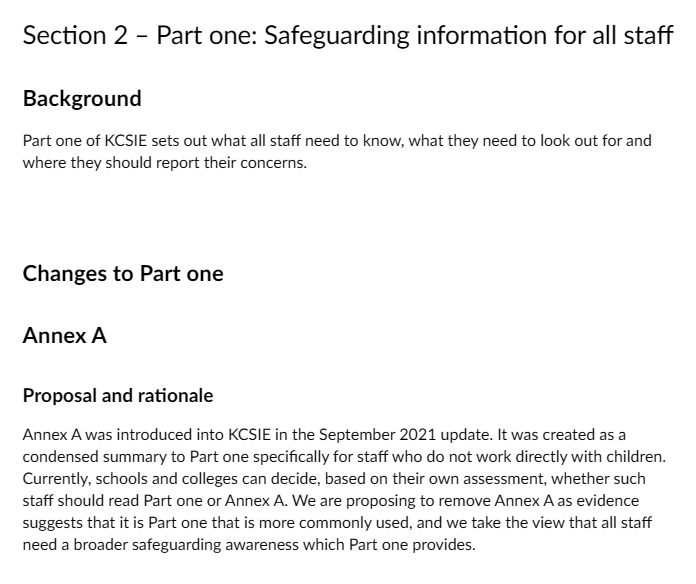 Section 2 – Part one: Safeguarding information for all staff

Background

Part one of KCSIE sets out what all staff need to know, what they need to look out for and where they should report their concerns.

Changes to Part one

Annex A

Proposal and rationale

Annex A was introduced into KCSIE in the September 2021 update. It was created as a condensed summary to Part one specifically for staff who do not work directly with children. Currently, schools and colleges can decide, based on their own assessment, whether such staff should read Part one or Annex A. We are proposing to remove Annex A as evidence suggests that it is Part one that is more commonly used, and we take the view that all staff need a broader safeguarding awareness which Part one provides.